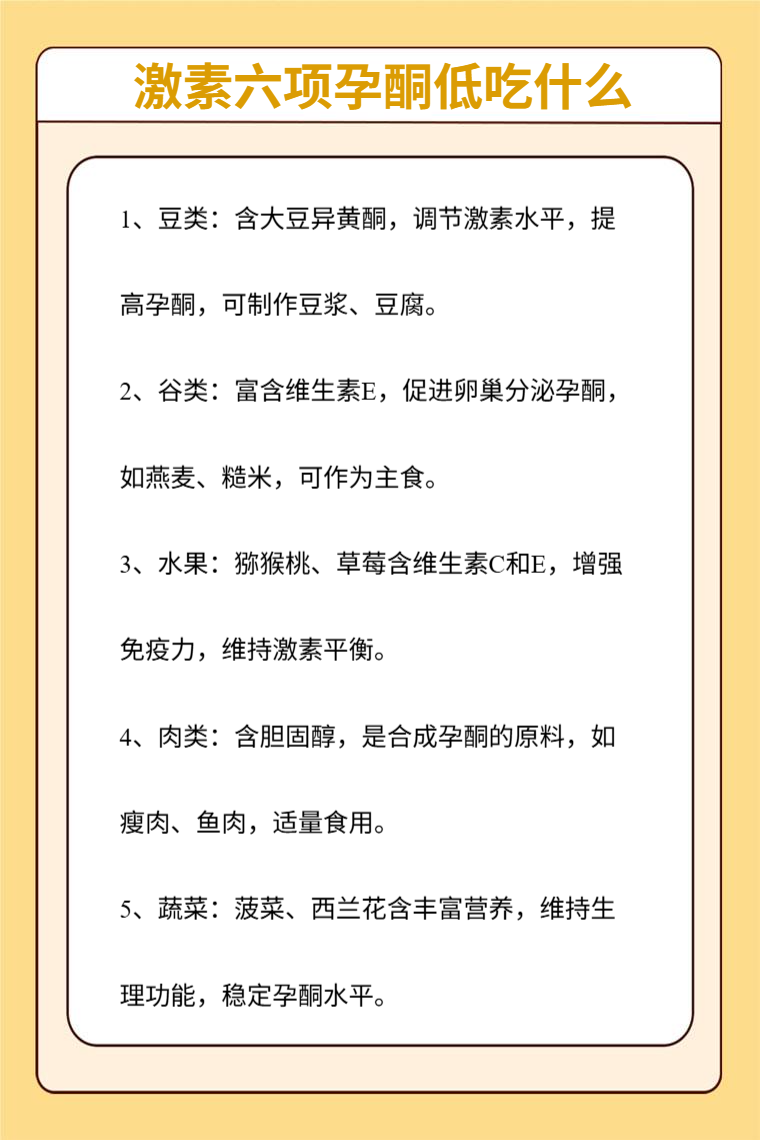 激素六项孕酮低吃什么

1、豆类：含大豆异黄酮，调节激素水平，提高孕酮，可制作豆浆、豆腐。

2、谷类：富含维生素E，促进卵巢分泌孕酮，如燕麦、糙米，可作为主食。

3、水果：猕猴桃、草莓含维生素C和E，增强免疫力，维持激素平衡。

4、肉类：含胆固醇，是合成孕酮的原料，如瘦肉、鱼肉，适量食用。

5、蔬菜：菠菜、西兰花含丰富营养，维持生理功能，稳定孕酮水平。